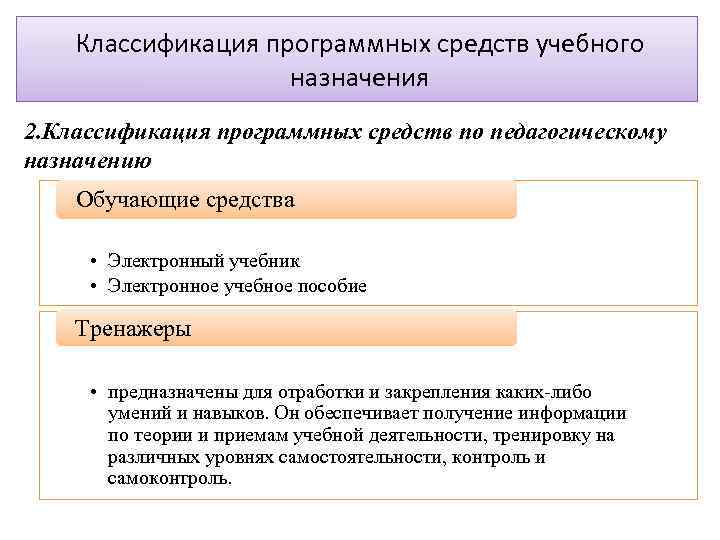 Классификация программных средств учебного назначения

2.Классификация программных средств по педагогическому назначению

Обучающие средства

• Электронный учебник
• Электронное учебное пособие

Тренажеры

• предназначены для отработки и закрепления каких-либо умений и навыков. Он обеспечивает получение информации по теории и приемам учебной деятельности, тренировку на различных уровнях самостоятельности, контроль и самоконтроль.